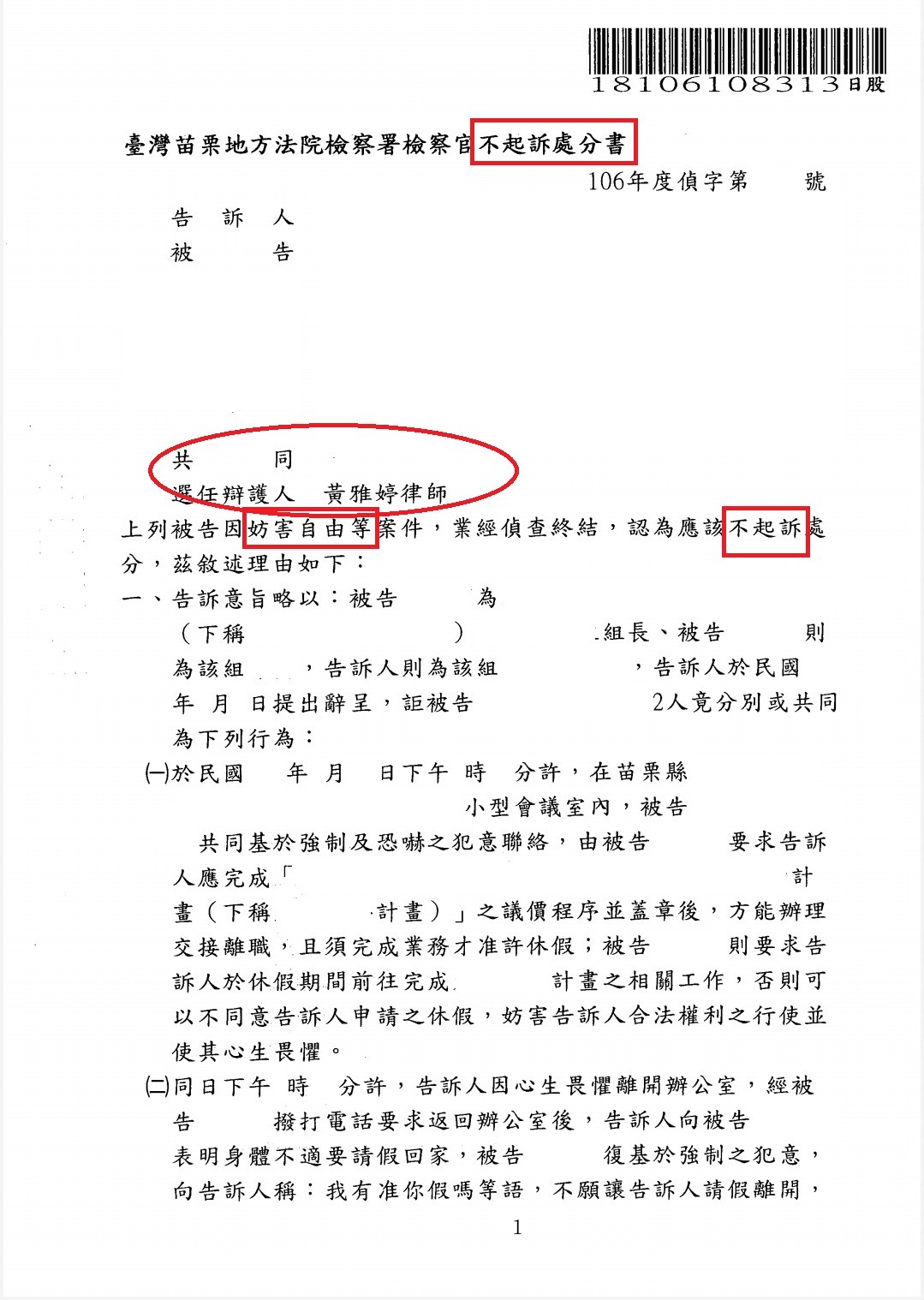 18106108313日股

臺灣苗栗地方法院檢察署檢察官不起訴處分書

106年度偵字第　　號

告　訴　人
被　　　告

共　　　同
選任辯護人　黃雅婷律師

上列被告因妨害自由等案件，業經偵查終結，認為應該不起訴處分，茲敘述理由如下：

一、告訴意旨略以：被告　　　為（下稱　　　　　）　　　組長、被告　　則為該組　　，告訴人則為該組　　　，告訴人於民國　年　月　日提出辭呈，詎被告　　　　2人竟分別或共同為下列行為：

㈠於民國　年　月　日下午　時　分許，在苗栗縣　　　　小型會議室內，被告　　共同基於強制及恐嚇之犯意聯絡，由被告　　要求告訴人應完成「　　　　　　計畫（下稱　　　計畫）」之議價程序並蓋章後，方能辦理交接離職，且須完成業務才准許休假；被告　　則要求告訴人於休假期間前往完成　　　計畫之相關工作，否則可以不同意告訴人申請之休假，妨害告訴人合法權利之行使並使其心生畏懼。

㈡同日下午　時　分許，告訴人因心生畏懼離開辦公室，經被告　　撥打電話要求返回辦公室後，告訴人向被告　　表明身體不適要請假回家，被告　　復基於強制之犯意，向告訴人稱：我有准你假嗎等語，不願讓告訴人請假離開，

1